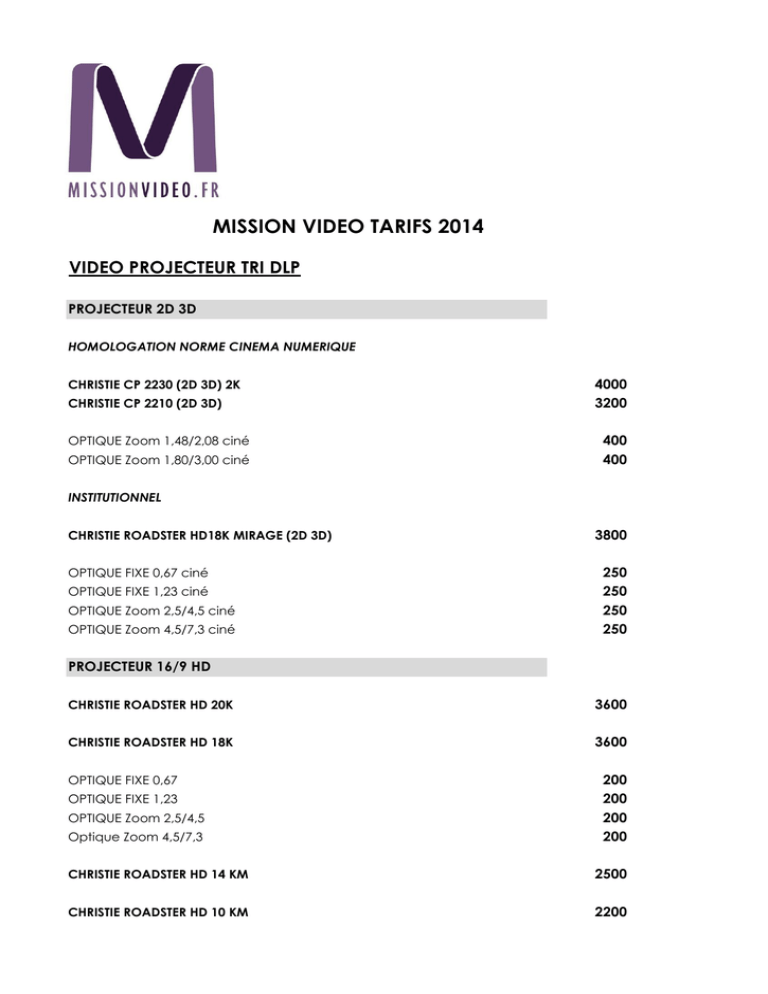 MISSIONVIDEO.FR

MISSION VIDEO TARIFS 2014

VIDEO PROJECTEUR TRI DLP

PROJECTEUR 2D 3D

HOMOLOGATION NORME CINEMA NUMERIQUE

CHRISTIE CP 2230 (2D 3D) 2K 4000
CHRISTIE CP 2210 (2D 3D) 3200

OPTIQUE Zoom 1,48/2,08 ciné 400
OPTIQUE Zoom 1,80/3,00 ciné 400

INSTITUTIONNEL

CHRISTIE ROADSTER HD18K MIRAGE (2D 3D) 3800

OPTIQUE FIXE 0,67 ciné 250
OPTIQUE FIXE 1,23 ciné 250
OPTIQUE Zoom 2,5/4,5 ciné 250
OPTIQUE Zoom 4,5/7,3 ciné 250

PROJECTEUR 16/9 HD

CHRISTIE ROADSTER HD 20K 3600

CHRISTIE ROADSTER HD 18K 3600

OPTIQUE FIXE 0,67 200
OPTIQUE FIXE 1,23 200
OPTIQUE Zoom 2,5/4,5 200
Optique Zoom 4,5/7,3 200

CHRISTIE ROADSTER HD 14 KM 2500

CHRISTIE ROADSTER HD 10 KM 2200